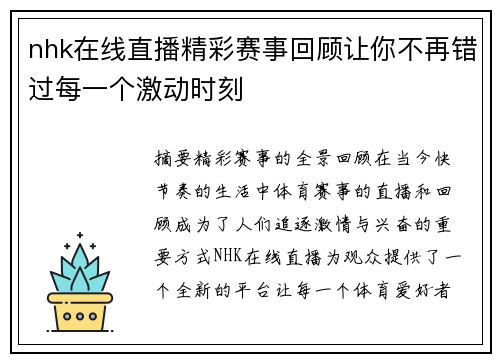 nhk在线直播精彩赛事回顾让你不再错过每一个激动时刻

摘要精彩赛事的全景回顾在当今快节奏的生活中体育赛事的直播和回顾成为了人们追逐激情与兴奋的重要方式NHK在线直播为观众提供了一个全新的平台让每一个体育爱好者